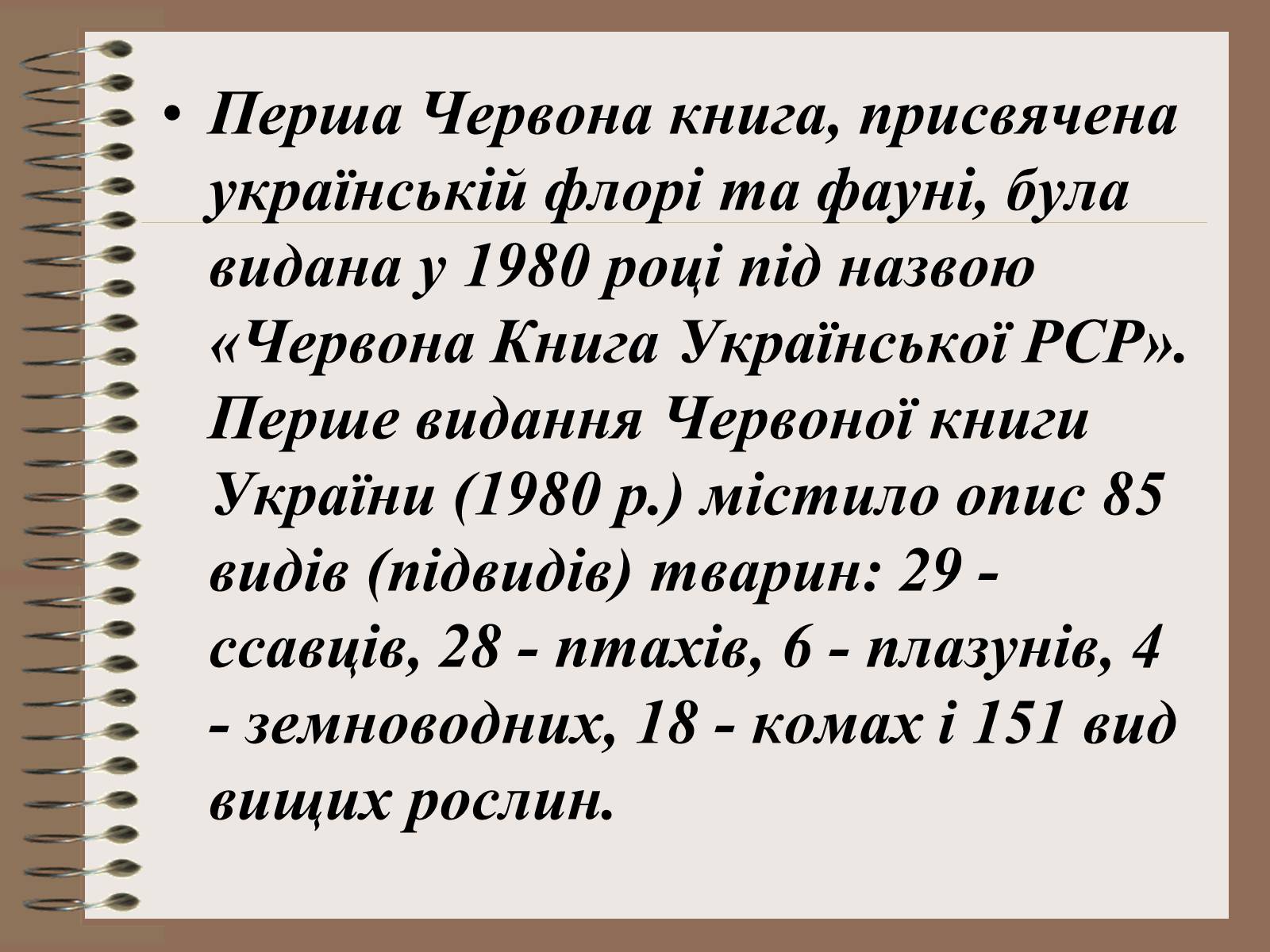 • Перша Червона книга, присвячена українській флорі та фауні, була видана у 1980 році під назвою «Червона Книга Української РСР». Перше видання Червоної книги України (1980 р.) містило опис 85 видів (підвидів) тварин: 29 - ссавців, 28 - птахів, 6 - плазунів, 4 - земноводних, 18 - комах і 151 вид вищих рослин.